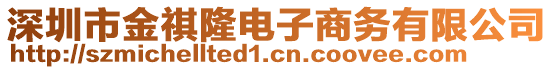 深圳市金祺隆电子商务有限公司
http://szmichellted1.cn.coovee.com